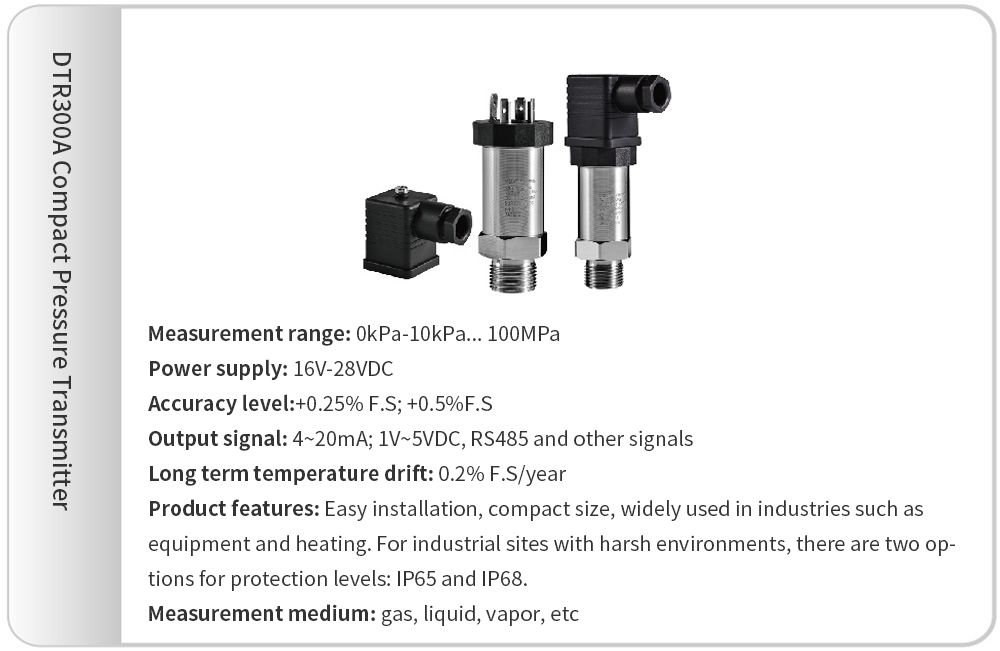 DTR300A Compact Pressure Transmitter

Measurement range: 0kPa-10kPa... 100MPa
Power supply: 16V-28VDC
Accuracy level:+0.25% F.S; +0.5%F.S
Output signal: 4~20mA; 1V~5VDC, RS485 and other signals
Long term temperature drift: 0.2% F.S/year
Product features: Easy installation, compact size, widely used in industries such as equipment and heating. For industrial sites with harsh environments, there are two options for protection levels: IP65 and IP68.
Measurement medium: gas, liquid, vapor, etc